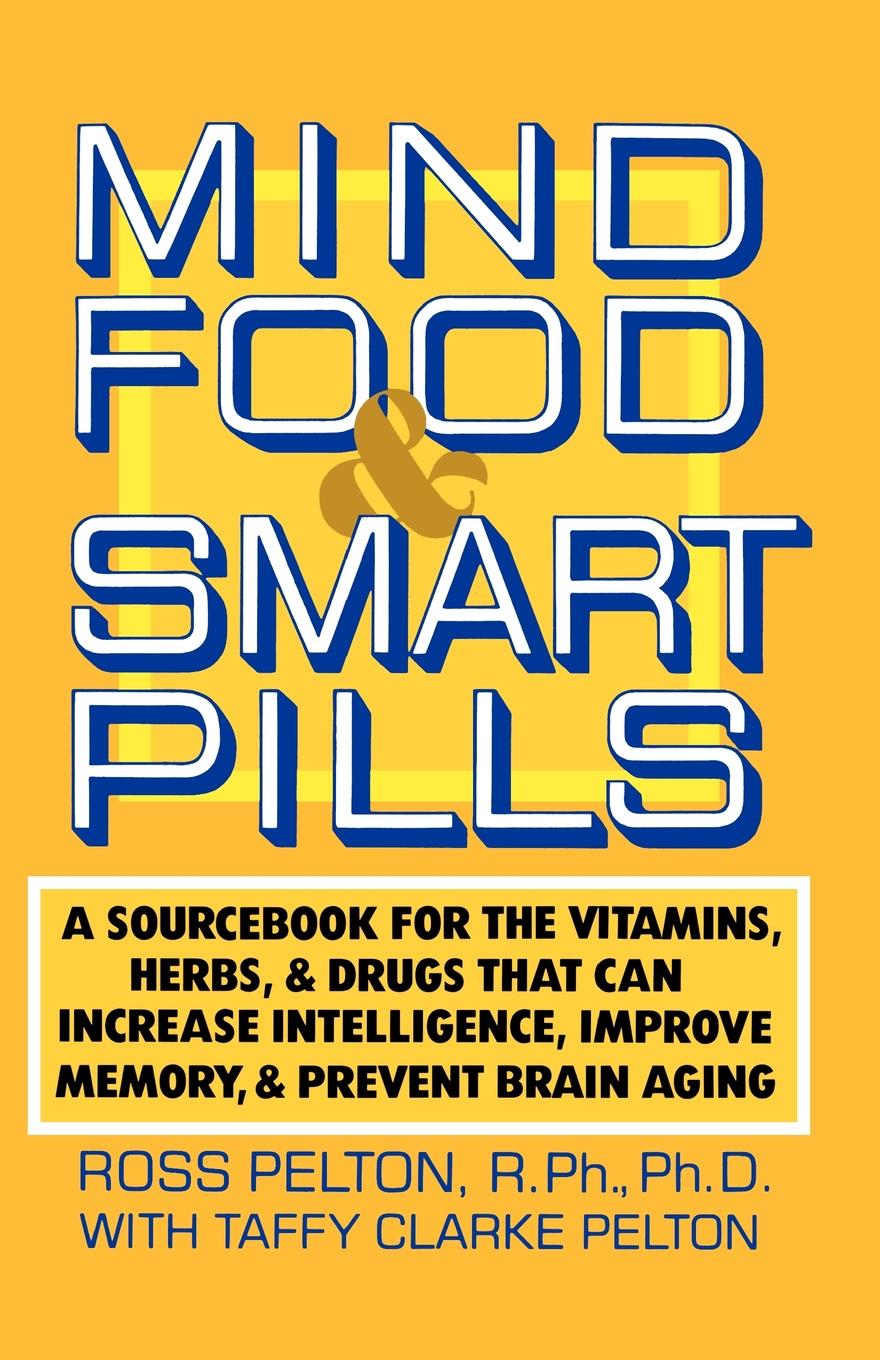 MIND FOOD & SMART PILLS

A SOURCEBOOK FOR THE VITAMINS, HERBS, & DRUGS THAT CAN INCREASE INTELLIGENCE, IMPROVE MEMORY, & PREVENT BRAIN AGING

ROSS PELTON, R.Ph., Ph.D.
WITH TAFFY CLARKE PELTON